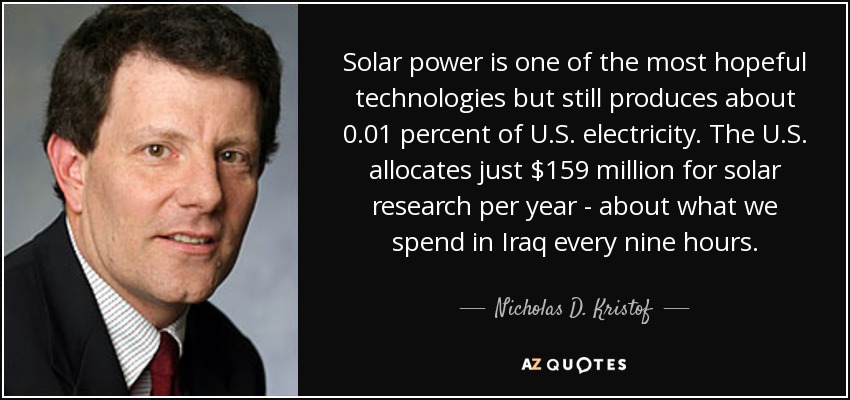 Solar power is one of the most hopeful technologies but still produces about 0.01 percent of U.S. electricity. The U.S. allocates just \$159 million for solar research per year - about what we spend in Iraq every nine hours.

— Nicholas D. Kristof —

AZ QUOTES